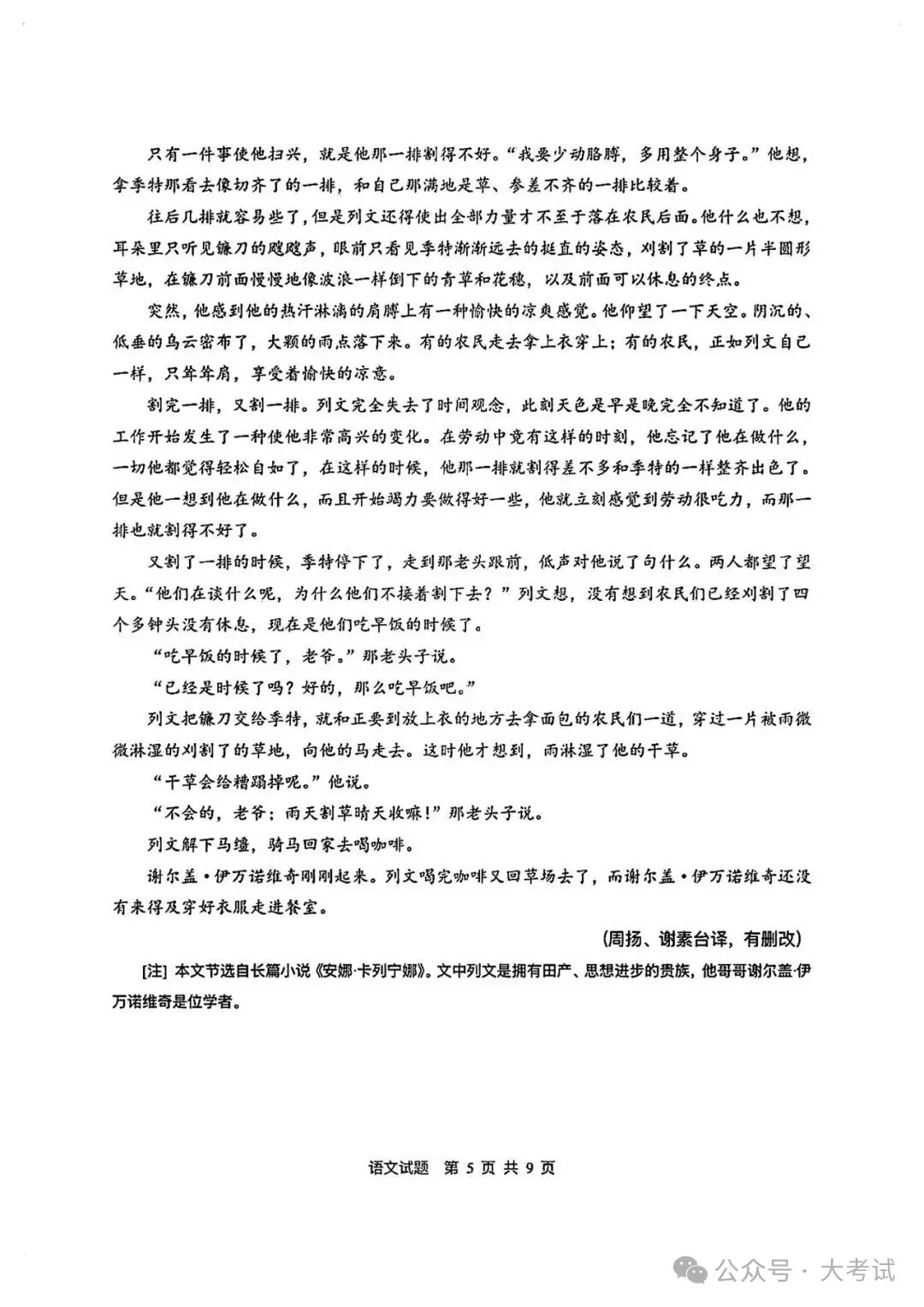 只有一件事使他扫兴，就是他那一排割得不好。“我要少动胳膊，多用整个身子。”他想，拿季特那看去像切齐了的一排，和自己那满地是草、参差不齐的一排比较着。

往后几排就容易些了，但是列文还得使出全部力量才不至于落在农民后面。他什么也不想，耳朵里只听见镰刀的飕飕声，眼前只看见季特渐渐远去的挺直的姿态，刈割了草的一片半圆形草地，在镰刀前面慢慢地像波浪一样倒下的青草和花穗，以及前面可以休息的终点。

突然，他感到他的热汗淋漓的肩膊上有一种愉快的凉爽感觉。他仰望了一下天空。阴沉的、低垂的乌云密布了，大颗的雨点落下来。有的农民走去拿上衣穿上；有的农民，正如列文自己一样，只耸耸肩，享受着愉快的凉意。

割完一排，又割一排。列文完全失去了时间观念，此刻天色是早是晚完全不知道了。他的工作开始发生了一种使他非常高兴的变化。在劳动中竟有这样的时刻，他忘记了他在做什么，一切他都觉得轻松自如了，在这样的时候，他那一排就割得差不多和季特的一样整齐出色了。但是他一想到他在做什么，而且开始竭力要做得好一些，他就立刻感觉到劳动很吃力，而那一排也就割得不好了。

又割了一排的时候，季特停下了，走到那老头跟前，低声对他说了句什么。两人都望了望天。“他们在谈什么呢，为什么他们不接着割下去？”列文想，没有想到农民们已经刈割了四个多钟头没有休息，现在是他们吃早饭的时候了。

“吃早饭的时候了，老爷。”那老头子说。

“已经是时候了吗？好的，那么吃早饭吧。”

列文把镰刀交给季特，就和正要到放上衣的地方去拿面包的农民们一道，穿过一片被雨微微淋湿的刈割了的草地，向他的马走去。这时他才想到，雨淋湿了他的干草。

“干草会给糟蹋掉呢。”他说。

“不会的，老爷；雨天割草晴天收嘛！”那老头子说。

列文解下马缰，骑马回家去喝咖啡。

谢尔盖·伊万诺维奇刚刚起来。列文喝完咖啡又回草场去了，而谢尔盖·伊万诺维奇还没有来得及穿好衣服走进餐室。

（周扬、谢素台译，有删改）

[注] 本文节选自长篇小说《安娜·卡列宁娜》。文中列文是拥有田产、思想进步的贵族，他哥哥谢尔盖·伊万诺维奇是位学者。

语文试题 第 5 页 共 9 页

公众号 · 大考试